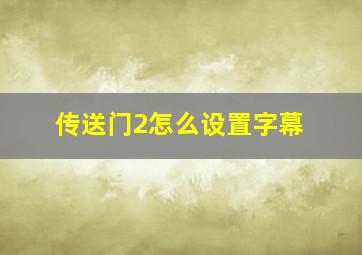 传送门2怎么设置字幕